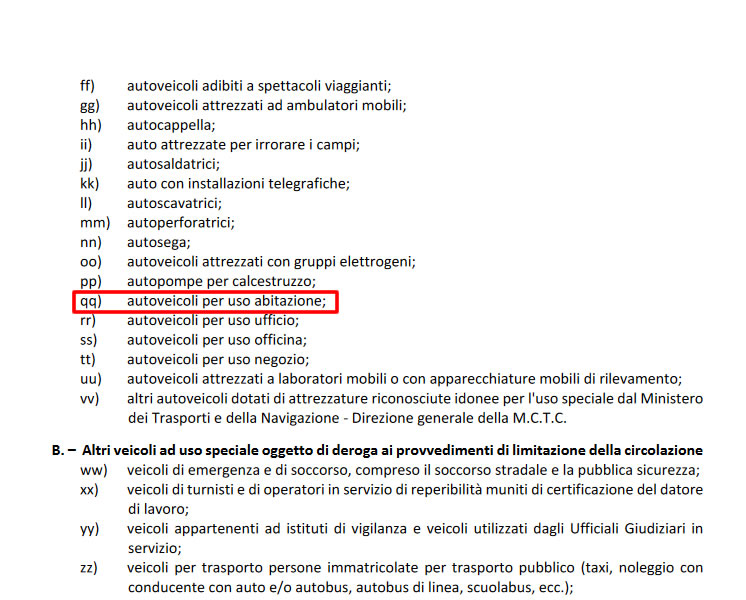 ff) autoveicoli adibiti a spettacoli viaggianti;
gg) autoveicoli attrezzati ad ambulatori mobili;
hh) autocappella;
ii) auto attrezzate per irrorare i campi;
jj) autosaldatrici;
kk) auto con installazioni telegrafiche;
ll) autoscavatrici;
mm) autoperforatrici;
nn) autosega;
oo) autoveicoli attrezzati con gruppi elettrogeni;
pp) autopompe per calcestruzzo;
qq) autoveicoli per uso abitazione;
rr) autoveicoli per uso ufficio;
ss) autoveicoli per uso officina;
tt) autoveicoli per uso negozio;
uu) autoveicoli attrezzati a laboratori mobili o con apparecchiature mobili di rilevamento;
vv) altri autoveicoli dotati di attrezzature riconosciute idonee per l'uso speciale dal Ministero dei Trasporti e della Navigazione - Direzione generale della M.C.T.C.

B. – Altri veicoli ad uso speciale oggetto di deroga ai provvedimenti di limitazione della circolazione
ww) veicoli di emergenza e di soccorso, compreso il soccorso stradale e la pubblica sicurezza;
xx) veicoli di turnisti e di operatori in servizio di reperibilità muniti di certificazione del datore di lavoro;
yy) veicoli appartenenti ad istituti di vigilanza e veicoli utilizzati dagli Ufficiali Giudiziari in servizio;
zz) veicoli per trasporto persone immatricolate per trasporto pubblico (taxi, noleggio con conducente con auto e/o autobus, autobus di linea, scuolabus, ecc.);